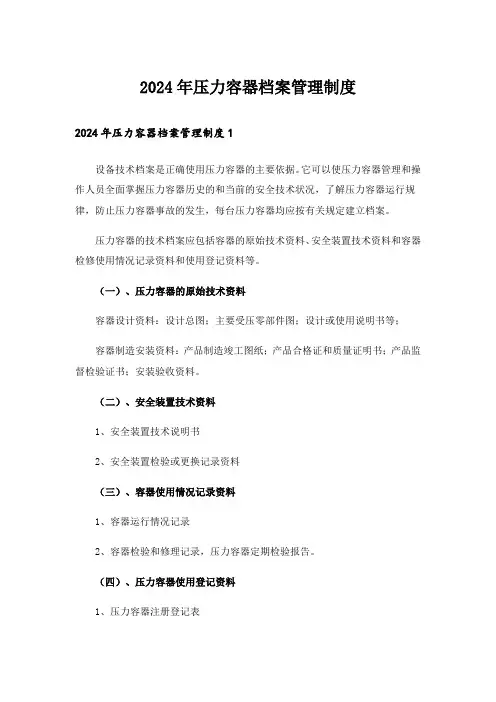 2024年压力容器档案管理制度

2024年压力容器档案管理制度1

设备技术档案是正确使用压力容器的主要依据。它可以使压力容器管理和操作人员全面掌握压力容器历史的和当前的安全技术状况，了解压力容器运行规律，防止压力容器事故的发生，每台压力容器均应按有关规定建立档案。

压力容器的技术档案应包括容器的原始技术资料、安全装置技术资料和容器检修使用情况记录资料和使用登记资料等。

（一）、压力容器的原始技术资料

容器设计资料：设计总图；主要受压零部件图；设计或使用说明书等；

容器制造安装资料：产品制造竣工图纸；产品合格证和质量证明书；产品监督检验证书；安装验收资料。

（二）、安全装置技术资料

1、安全装置技术说明书

2、安全装置检验或更换记录资料

（三）、容器使用情况记录资料

1、容器运行情况记录

2、容器检验和修理记录，压力容器定期检验报告。

（四）、压力容器使用登记资料

1、压力容器注册登记表